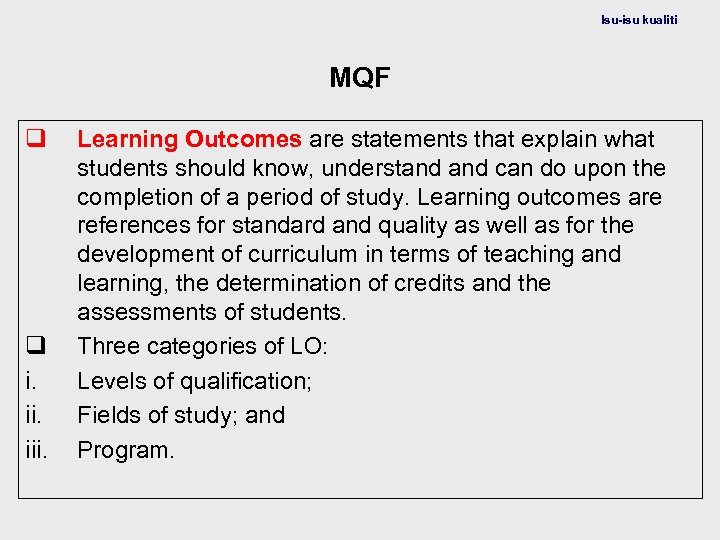 Isu-isu kualiti

MQF

❑ Learning Outcomes are statements that explain what students should know, understand and can do upon the completion of a period of study. Learning outcomes are references for standard and quality as well as for the development of curriculum in terms of teaching and learning, the determination of credits and the assessments of students.

❑ Three categories of LO:

i. Levels of qualification;

ii. Fields of study; and

iii. Program.